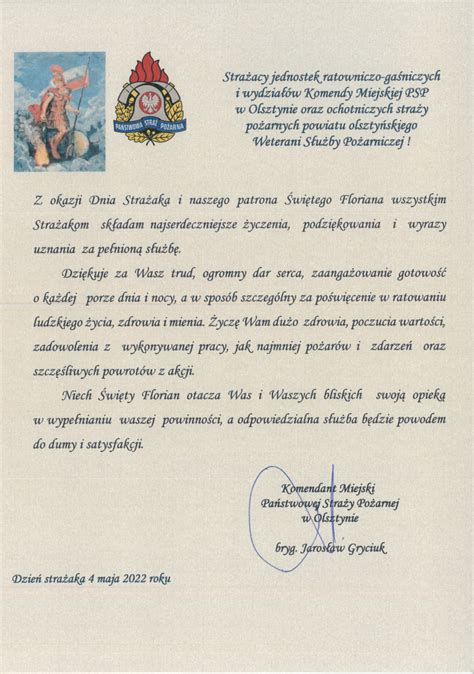 PAŃSTWOWA STRAŻ POŻARNA

Strażacy jednostek ratowniczo-gaśniczych i wydziałów Komendy Miejskiej PSP w Olsztynie oraz ochotniczych straży pożarnych powiatu olsztyńskiego Weterani Służby Pożarniczej !

Z okazji Dnia Strażaka i naszego patrona Świętego Floriana wszystkim Strażakom składam najserdeczniejsze życzenia, podziękowania i wyrazy uznania za pełnioną służbę.

Dziękuje za Wasz trud, ogromny dar serca, zaangażowanie gotowość o każdej porze dnia i nocy, a w sposób szczególny za poświęcenie w ratowaniu ludzkiego życia, zdrowia i mienia. Życzę Wam dużo zdrowia, poczucia wartości, zadowolenia z wykonywanej pracy, jak najmniej pożarów i zdarzeń oraz szczęśliwych powrotów z akcji.

Niech Święty Florian otacza Was i Waszych bliskich swoją opieką w wypełnianiu waszej powinności, a odpowiedzialna służba będzie powodem do dumy i satysfakcji.

Komendant Miejski Państwowej Straży Pożarnej w Olsztynie

bryg. Jarosław Gryciuk

Dzień strażaka 4 maja 2022 roku